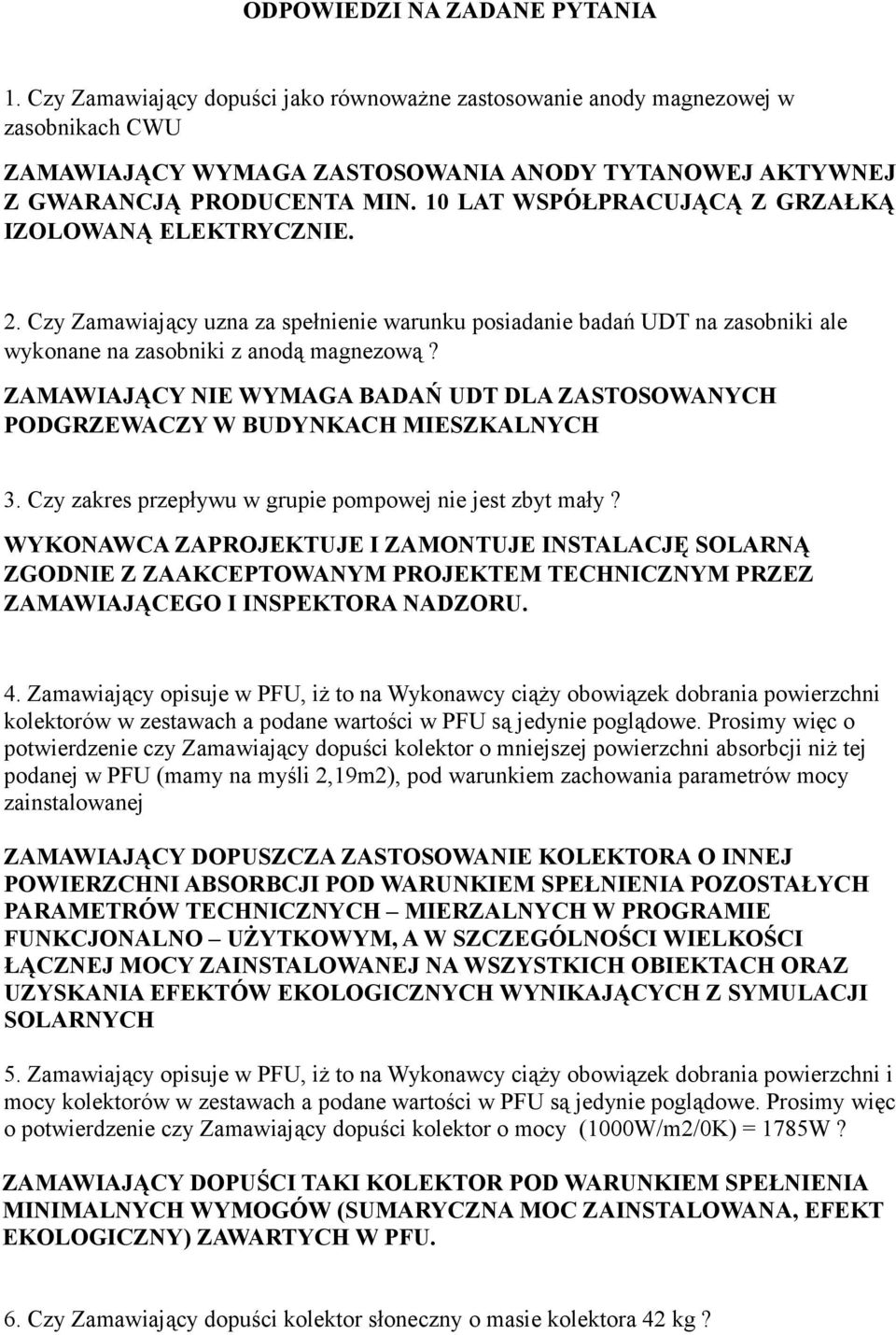 ODPOWIEDZI NA ZADANE PYTANIA

1. Czy Zamawiający dopuści jako równoważne zastosowanie anody magnezowej w zasobnikach CWU

ZAMAWIAJĄCY WYMAGA ZASTOSOWANIA ANODY TYTANOWEJ AKTYWNEJ Z GWARANCJĄ PRODUCENTA MIN. 10 LAT WSPÓŁPRACUJĄCĄ Z GRZAŁKĄ IZOLOWANĄ ELEKTRYCZNIE.

2. Czy Zamawiający uzna za spełnienie warunku posiadanie badań UDT na zasobniki ale wykonane na zasobniki z anodą magnezową ?

ZAMAWIAJĄCY NIE WYMAGA BADAŃ UDT DLA ZASTOSOWANYCH PODGRZEWACZY W BUDYNKACH MIESZKALNYCH

3. Czy zakres przepływu w grupie pompowej nie jest zbyt mały ?

WYKONAWCA ZAPROJEKTUJE I ZAMONTUJE INSTALACJĘ SOLARNĄ ZGODNIE Z ZAAKCEPTOWANYM PROJEKTEM TECHNICZNYM PRZEZ ZAMAWIAJĄCEGO I INSPEKTORA NADZORU.

4. Zamawiający opisuje w PFU, iż to na Wykonawcy ciąży obowiązek dobrania powierzchni kolektorów w zestawach a podane wartości w PFU są jedynie poglądowe. Prosimy więc o potwierdzenie czy Zamawiający dopuści kolektor o mniejszej powierzchni absorbcji niż tej podanej w PFU (mamy na myśli 2,19m2), pod warunkiem zachowania parametrów mocy zainstalowanej

ZAMAWIAJĄCY DOPUSZCZA ZASTOSOWANIE KOLEKTORA O INNEJ POWIERZCHNI ABSORBCJI POD WARUNKIEM SPEŁNIENIA POZOSTAŁYCH PARAMETRÓW TECHNICZNYCH – MIERZALNYCH W PROGRAMIE FUNKCJONALNO – UŻYTKOWYM, A W SZCZEGÓLNOŚCI WIELKOŚCI ŁĄCZNEJ MOCY ZAINSTALOWANEJ NA WSZYSTKICH OBIEKTACH ORAZ UZYSKANIA EFEKTÓW EKOLOGICZNYCH WYNIKAJĄCYCH Z SYMULACJI SOLARNYCH

5. Zamawiający opisuje w PFU, iż to na Wykonawcy ciąży obowiązek dobrania powierzchni i mocy kolektorów w zestawach a podane wartości w PFU są jedynie poglądowe. Prosimy więc o potwierdzenie czy Zamawiający dopuści kolektor o mocy (1000W/m2/0K) = 1785W ?

ZAMAWIAJĄCY DOPUŚCI TAKI KOLEKTOR POD WARUNKIEM SPEŁNIENIA MINIMALNYCH WYMOGÓW (SUMARYCZNA MOC ZAINSTALOWANA, EFEKT EKOLOGICZNY) ZAWARTYCH W PFU.

6. Czy Zamawiający dopuści kolektor słoneczny o masie kolektora 42 kg ?